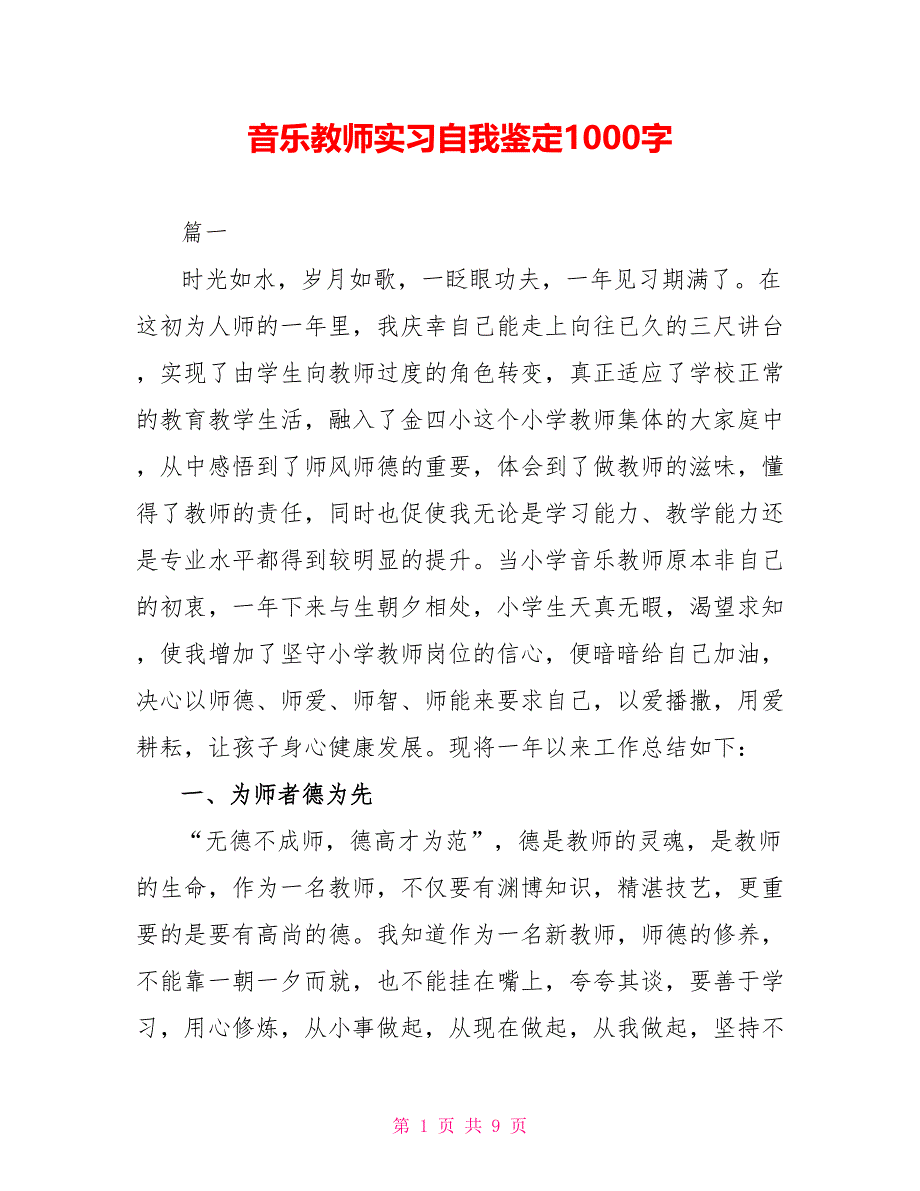 音乐教师实习自我鉴定1000字

篇一

时光如水，岁月如歌，一眨眼功夫，一年见习期满了。在这初为人师的一年里，我庆幸自己能走上向往已久的三尺讲台，实现了由学生向教师过度的角色转变，真正适应了学校正常的教育教学生活，融入了金四小这个小学教师集体的大家庭中，从中感悟到了师风师德的重要，体会到了做教师的滋味，懂得了教师的责任，同时也促使我无论是学习能力、教学能力还是专业水平都得到较明显的提升。当小学音乐教师原本非自己的初衷，一年下来与生朝夕相处，小学生天真无暇，渴望求知，使我增加了坚守小学教师岗位的信心，便暗暗给自己加油，决心以师德、师爱、师智、师能来要求自己，以爱播撒，用爱耕耘，让孩子身心健康发展。现将一年以来工作总结如下：

一、为师者德为先

“无德不成师，德高才为范”，德是教师的灵魂，是教师的生命，作为一名教师，不仅要有渊博知识，精湛技艺，更重要的是要有高尚的德。我知道作为一名新教师，师德的修养，不能靠一朝一夕而就，也不能挂在嘴上，夸夸其谈，要善于学习，用心修炼，从小事做起，从现在做起，从我做起，坚持不

第 1 页 共 9 页